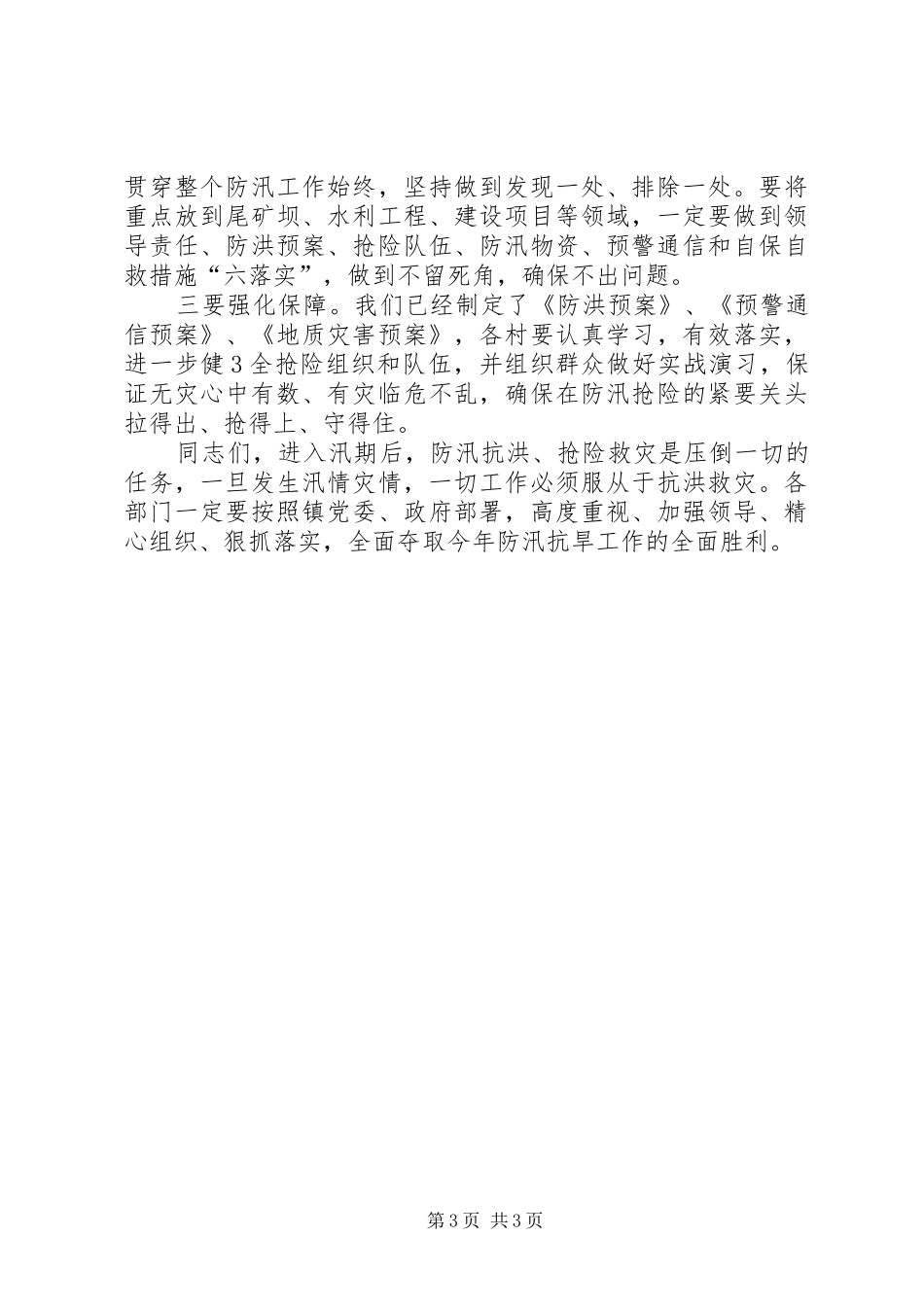 贯穿整个防汛工作始终，坚持做到发现一处、排除一处。要将重点放到尾矿坝、水利工程、建设项目等领域，一定要做到领导责任、防洪预案、抢险队伍、防汛物资、预警通信和自保自救措施“六落实”，做到不留死角，确保不出问题。

三要强化保障。我们已经制定了《防洪预案》、《预警通信预案》、《地质灾害预案》，各村要认真学习，有效落实，进一步健3全抢险组织和队伍，并组织群众做好实战演习，保证无灾心中有数、有灾临危不乱，确保在防汛抢险的紧要关头拉得出、抢得上、守得住。

同志们，进入汛期后，防汛抗洪、抢险救灾是压倒一切的任务，一旦发生汛情灾情，一切工作必须服从于抗洪救灾。各部门一定要按照镇党委、政府部署，高度重视、加强领导、精心组织、狠抓落实，全面夺取今年防汛抗旱工作的全面胜利。

第3页 共3页